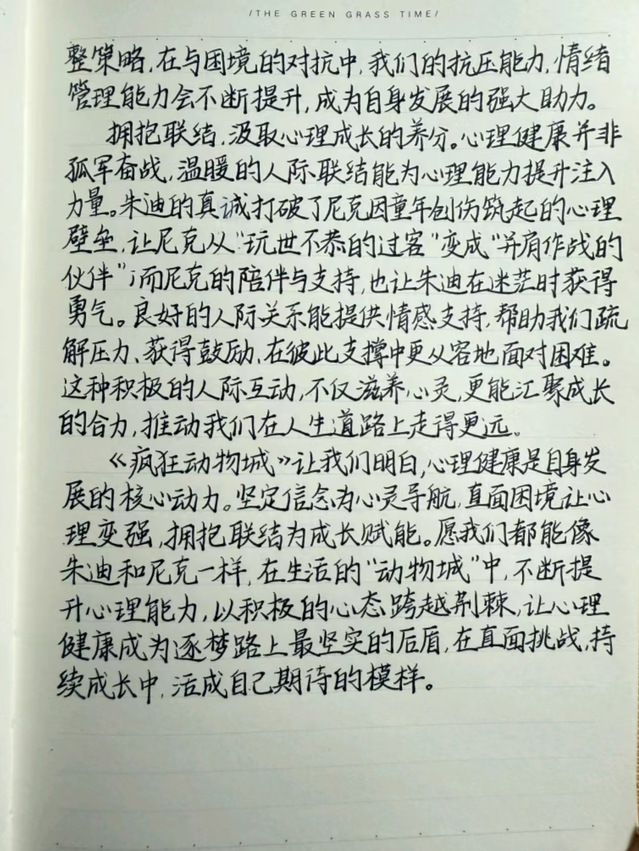 /THE GREEN GRASS TIME/

整策略,在与困境的对抗中,我们的抗压能力,情绪管理能力会不断提升,成为自身发展的强大助力。

拥抱联结,汲取心理成长的养分。心理健康并非孤军奋战,温暖的人际联结能为心理能力提升注入力量。朱迪的真诚打破了尼克因童年创伤筑起的心理壁垒,让尼克从“玩世不恭的过客”变成“并肩作战的伙伴”;而尼克的陪伴与支持,也让朱迪在迷茫时获得勇气。良好的人际关系能提供情感支持,帮助我们疏解压力、获得鼓励,在彼此支撑中更从容地面对困难。这种积极的人际互动,不仅滋养心灵,更能汇聚成长的合力,推动我们在人生道路上走得更远。

《疯狂动物城》让我们明白,心理健康是自身发展的核心动力。坚定信念为心灵导航,直面困境让心理变强,拥抱联结为成长赋能。愿我们都能像朱迪和尼克一样,在生活的“动物城”中,不断提升心理能力,以积极的心态跨越荆棘,让心理健康成为逐梦路上最坚实的后盾,在直面挑战,持续成长中,活成自己期待的模样。